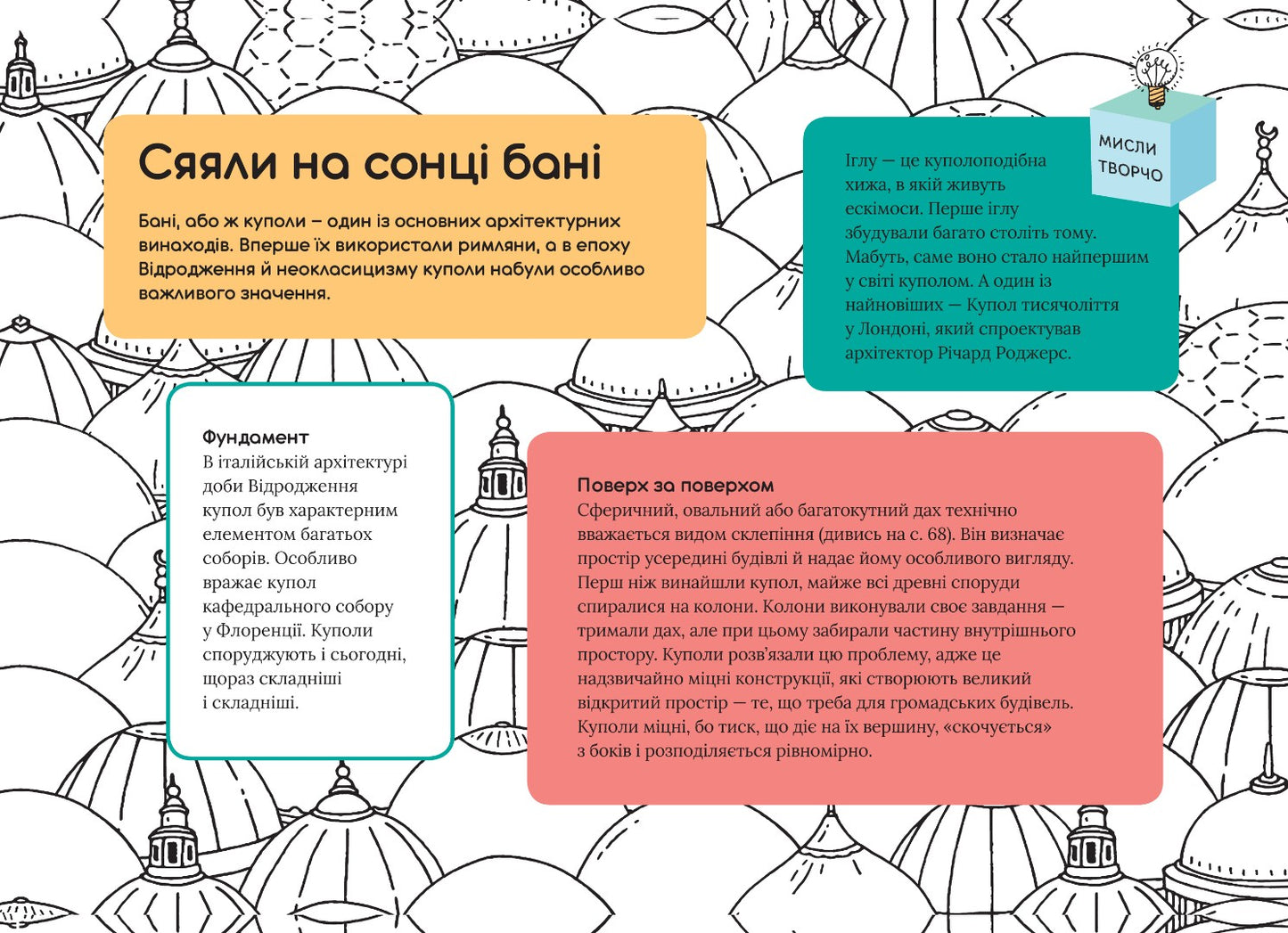 Сяяли на сонці бані

Бані, або ж куполи – один із основних архітектурних винаходів. Вперше їх використали римляни, а в епоху Відродження й неокласицизму куполи набули особливо важливого значення.

МИСЛИ ТВОРЧО

Іглу — це куполоподібна хижа, в якій живуть ескімоси. Перше іглу збудували багато століть тому. Мабуть, саме воно стало найпершим у світі куполом. А один із найновіших — Купол тисячоліття у Лондоні, який спроектував архітектор Річард Роджерс.

Фундамент
В італійській архітектурі доби Відродження купол був характерним елементом багатьох соборів. Особливо вражає купол кафедрального собору у Флоренції. Куполи споруджують і сьогодні, щораз складніші і складніші.

Поверх за поверхом
Сферичний, овальний або багатокутний дах технічно вважається видом склепіння (дивись на с. 68). Він визначає простір усередині будівлі й надає йому особливого вигляду. Перш ніж винайшли купол, майже всі древні споруди спиралися на колони. Колони виконували своє завдання — тримали дах, але при цьому забирали частину внутрішнього простору. Куполи розв'язали цю проблему, адже це надзвичайно міцні конструкції, які створюють великий відкритий простір — те, що треба для громадських будівель. Куполи міцні, бо тиск, що діє на їх вершину, «скочується» з боків і розподіляється рівномірно.